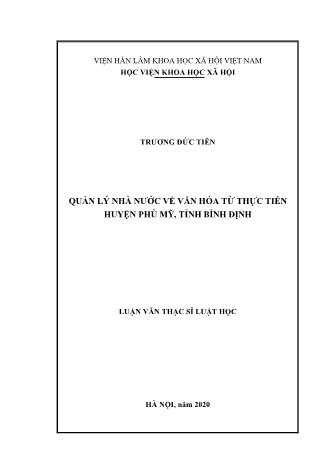 VIỆN HÀN LÂM KHOA HỌC XÃ HỘI VIỆT NAM
HỌC VIỆN KHOA HỌC XÃ HỘI

TRƯƠNG ĐỨC TIẾN

QUẢN LÝ NHÀ NƯỚC VỀ VĂN HÓA TỪ THỰC TIỄN HUYỆN PHÙ MỸ, TỈNH BÌNH ĐỊNH

LUẬN VĂN THẠC SĨ LUẬT HỌC

HÀ NỘI, năm 2020